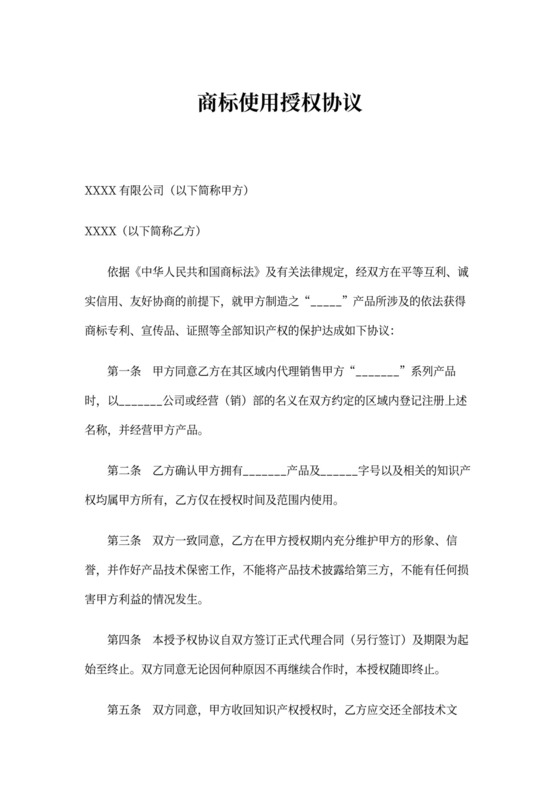 商标使用授权协议

XXXX 有限公司（以下简称甲方）

XXXX（以下简称乙方）

依据《中华人民共和国商标法》及有关法律规定，经双方在平等互利、诚实信用、友好协商的前提下，就甲方制造之“_____”产品所涉及的依法获得商标专利、宣传品、证照等全部知识产权的保护达成如下协议：

第一条　甲方同意乙方在其区域内代理销售甲方“_______”系列产品时，以_______公司或经营（销）部的名义在双方约定的区域内登记注册上述名称，并经营甲方产品。

第二条　乙方确认甲方拥有_______产品及______字号以及相关的知识产权均属甲方所有，乙方仅在授权时间及范围内使用。

第三条　双方一致同意，乙方在甲方授权期内充分维护甲方的形象、信誉，并作好产品技术保密工作，不能将产品技术披露给第三方，不能有任何损害甲方利益的情况发生。

第四条　本授予权协议自双方签订正式代理合同（另行签订）及期限为起始至终止。双方同意无论因何种原因不再继续合作时，本授权随即终止。

第五条　双方同意，甲方收回知识产权授权时，乙方应交还全部技术文